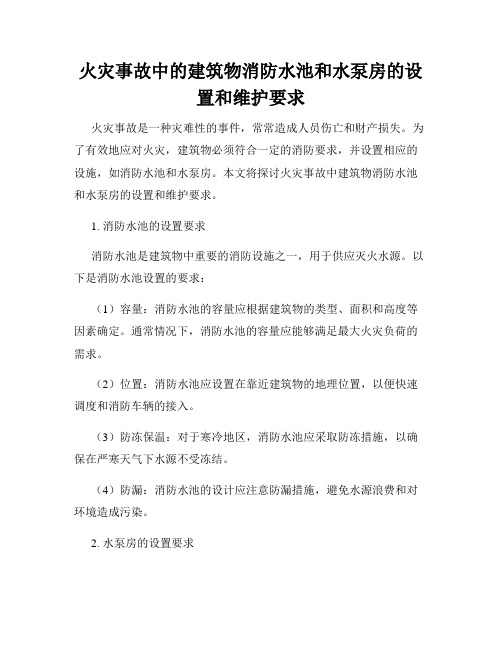 火灾事故中的建筑物消防水池和水泵房的设置和维护要求

火灾事故是一种灾难性的事件，常常造成人员伤亡和财产损失。为了有效地应对火灾，建筑物必须符合一定的消防要求，并设置相应的设施，如消防水池和水泵房。本文将探讨火灾事故中建筑物消防水池和水泵房的设置和维护要求。

1. 消防水池的设置要求

消防水池是建筑物中重要的消防设施之一，用于供应灭火水源。以下是消防水池设置的要求：

（1）容量：消防水池的容量应根据建筑物的类型、面积和高度等因素确定。通常情况下，消防水池的容量应能够满足最大火灾负荷的需求。

（2）位置：消防水池应设置在靠近建筑物的地理位置，以便快速调度和消防车辆的接入。

（3）防冻保温：对于寒冷地区，消防水池应采取防冻措施，以确保在严寒天气下水源不受冻结。

（4）防漏：消防水池的设计应注意防漏措施，避免水源浪费和对环境造成污染。

2. 水泵房的设置要求